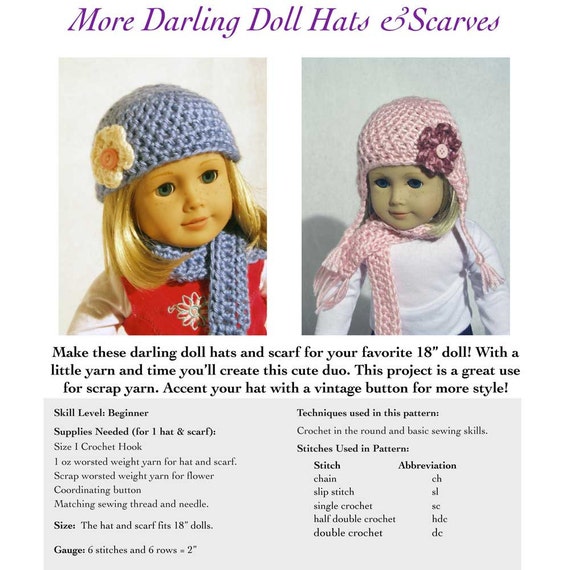 More Darling Doll Hats & Scarves

Make these darling doll hats and scarf for your favorite 18" doll! With a little yarn and time you'll create this cute duo. This project is a great use for scrap yarn. Accent your hat with a vintage button for more style!

Skill Level: Beginner

Supplies Needed (for 1 hat & scarf):
Size I Crochet Hook
1 oz worsted weight yarn for hat and scarf.
Scrap worsted weight yarn for flower
Coordinating button
Matching sewing thread and needle.

Size: The hat and scarf fits 18" dolls.

Gauge: 6 stitches and 6 rows = 2"

Techniques used in this pattern:
Crochet in the round and basic sewing skills.

Stitches Used in Pattern:

| Stitch | Abbreviation |
|---|---|
| chain | ch |
| slip stitch | sl |
| single crochet | sc |
| half double crochet | hdc |
| double crochet | dc |